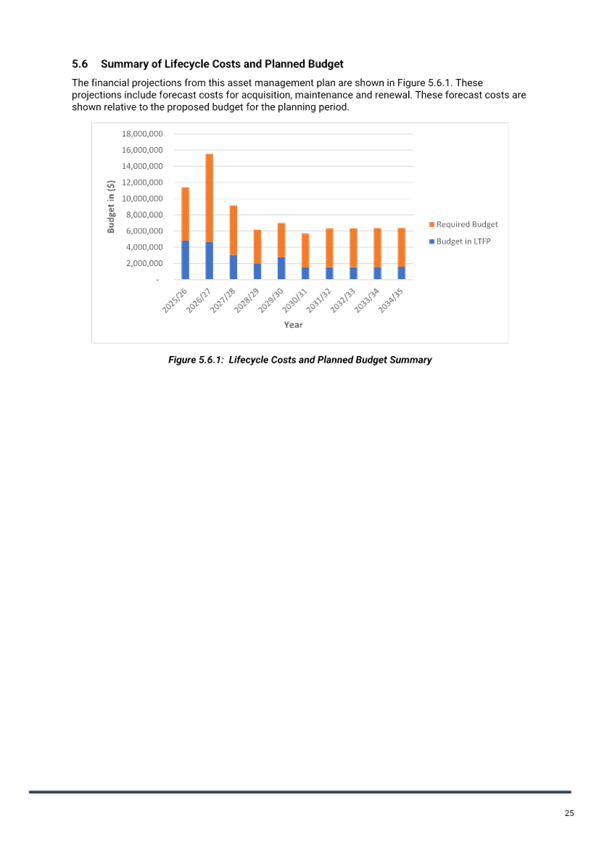 5.6 Summary of Lifecycle Costs and Planned Budget

The financial projections from this asset management plan are shown in Figure 5.6.1. These projections include forecast costs for acquisition, maintenance and renewal. These forecast costs are shown relative to the proposed budget for the planning period.

18,000,000
16,000,000
14,000,000
12,000,000
10,000,000
8,000,000
6,000,000
4,000,000
2,000,000
-

Budget in ($)

2025/26 2026/27 2027/28 2028/29 2029/30 2030/31 2031/32 2032/33 2033/34 2034/35

Year

Required Budget
Budget in LTFP

Figure 5.6.1: Lifecycle Costs and Planned Budget Summary

25